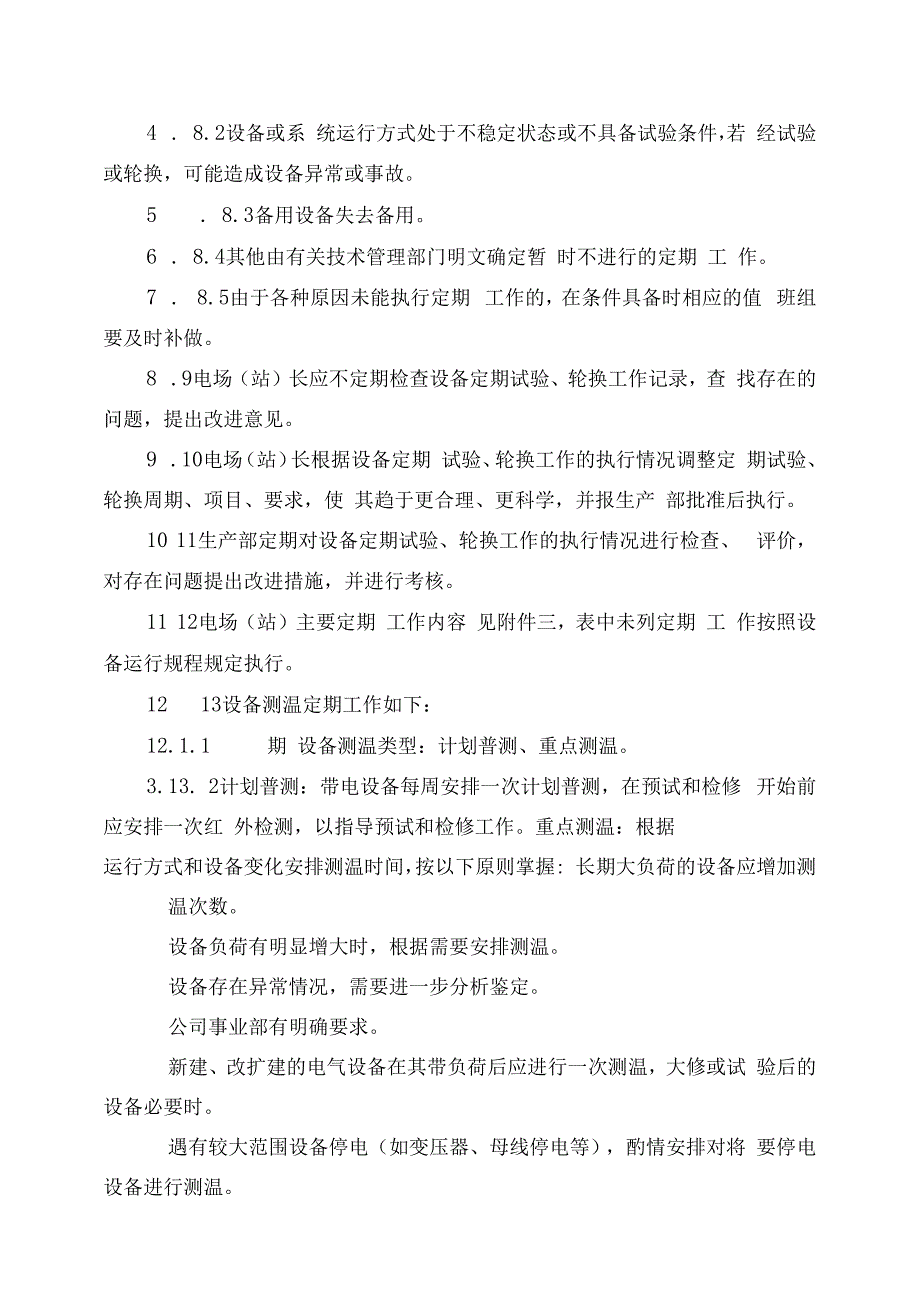 4 . 8.2设备或系 统运行方式处于不稳定状态或不具备试验条件,若 经试验或轮换，可能造成设备异常或事故。

5 . 8.3备用设备失去备用。

6 . 8.4其他由有关技术管理部门明文确定暂 时不进行的定期 工 作。

7 . 8.5由于各种原因未能执行定期 工作的，在条件具备时相应的值 班组要及时补做。

8 .9电场（站）长应不定期检查设备定期试验、轮换工作记录，查 找存在的问题，提出改进意见。

9 .10电场（站）长根据设备定期 试验、轮换工作的执行情况调整定 期试验、轮换周期、项目、要求，使 其趋于更合理、更科学，并报生产 部批准后执行。

10 11生产部定期对设备定期试验、轮换工作的执行情况进行检查、 评价，对存在问题提出改进措施，并进行考核。

11 12电场（站）主要定期 工作内容 见附件三，表中未列定期 工 作按照设备运行规程规定执行。

12 13设备测温定期工作如下：

12.1.1 期 设备测温类型：计划普测、重点测温。

3.13. 2计划普测：带电设备每周安排一次计划普测，在预试和检修 开始前应安排一次红 外检测，以指导预试和检修工作。重点测温：根据

运行方式和设备变化安排测温时间，按以下原则掌握：长期大负荷的设备应增加测温次数。

设备负荷有明显增大时，根据需要安排测温。

设备存在异常情况，需要进一步分析鉴定。

公司事业部有明确要求。

新建、改扩建的电气设备在其带负荷后应进行一次测温，大修或试 验后的设备必要时。

遇有较大范围设备停电（如变压器、母线停电等），酌情安排对将 要停电设备进行测温。